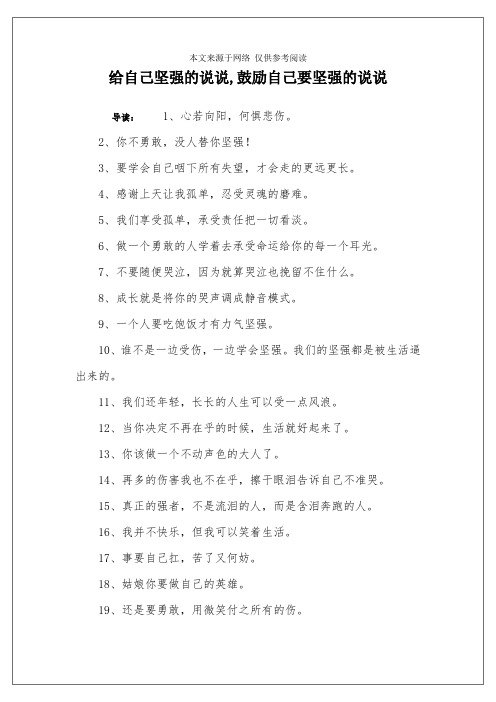 本文来源于网络 仅供参考阅读

给自己坚强的说说,鼓励自己要坚强的说说

导读： 1、心若向阳，何惧悲伤。

2、你不勇敢，没人替你坚强！

3、要学会自己咽下所有失望，才会走的更远更长。

4、感谢上天让我孤单，忍受灵魂的磨难。

5、我们享受孤单，承受责任把一切看淡。

6、做一个勇敢的人学着去承受命运给你的每一个耳光。

7、不要随便哭泣，因为就算哭泣也挽留不住什么。

8、成长就是将你的哭声调成静音模式。

9、一个人要吃饱饭才有力气坚强。

10、谁不是一边受伤，一边学会坚强。我们的坚强都是被生活逼出来的。

11、我们还年轻，长长的人生可以受一点风浪。

12、当你决定不再在乎的时候，生活就好起来了。

13、你该做一个不动声色的大人了。

14、再多的伤害我也不在乎，擦干眼泪告诉自己不准哭。

15、真正的强者，不是流泪的人，而是含泪奔跑的人。

16、我并不快乐，但我可以笑着生活。

17、事要自己扛，苦了又何妨。

18、姑娘你要做自己的英雄。

19、还是要勇敢，用微笑付之所有的伤。